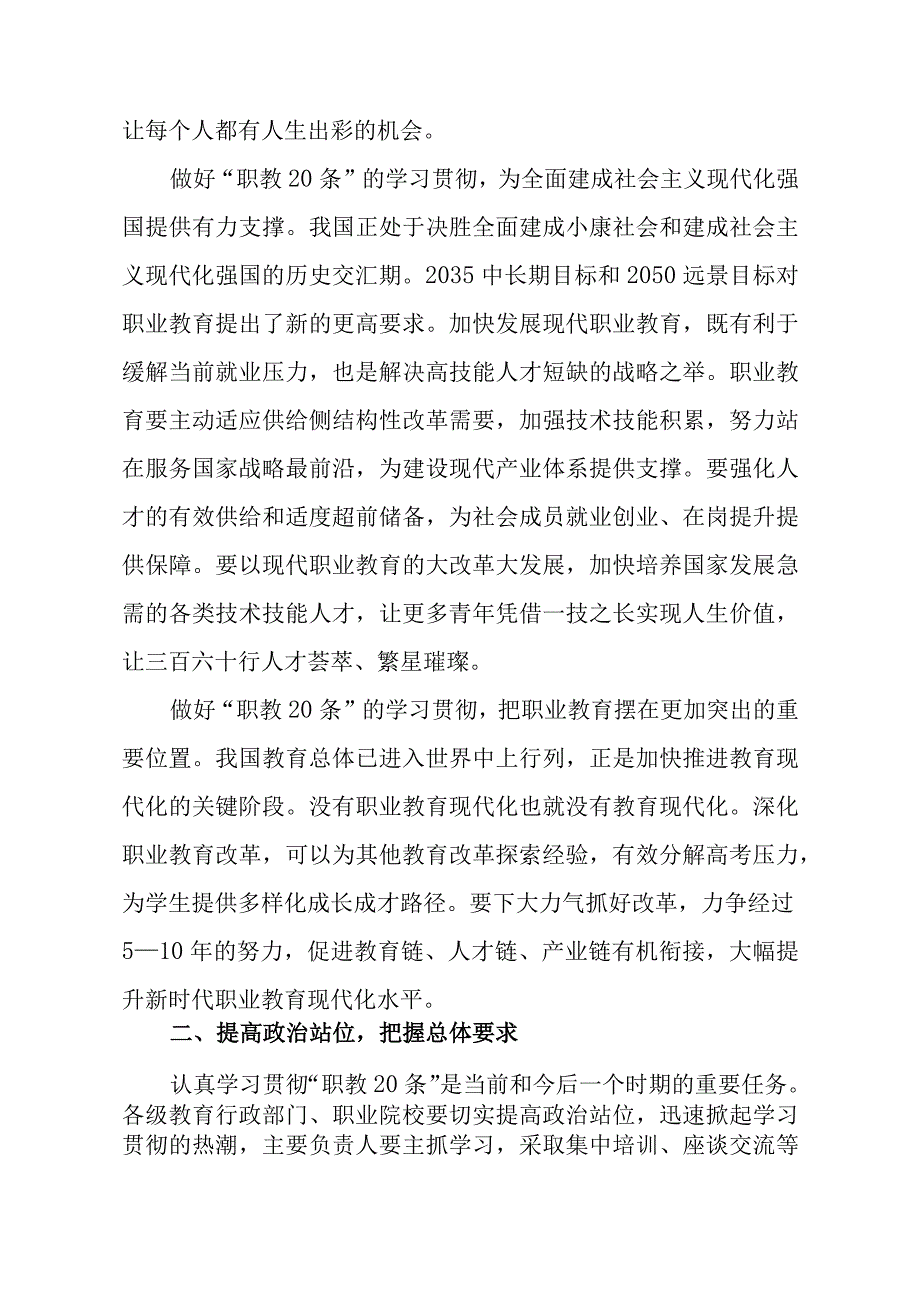 让每个人都有人生出彩的机会。

做好“职教20条”的学习贯彻，为全面建成社会主义现代化强国提供有力支撑。我国正处于决胜全面建成小康社会和建成社会主义现代化强国的历史交汇期。2035中长期目标和2050远景目标对职业教育提出了新的更高要求。加快发展现代职业教育，既有利于缓解当前就业压力，也是解决高技能人才短缺的战略之举。职业教育要主动适应供给侧结构性改革需要，加强技术技能积累，努力站在服务国家战略最前沿，为建设现代产业体系提供支撑。要强化人才的有效供给和适度超前储备，为社会成员就业创业、在岗提升提供保障。要以现代职业教育的大改革大发展，加快培养国家发展急需的各类技术技能人才，让更多青年凭借一技之长实现人生价值，让三百六十行人才荟萃、繁星璀璨。

做好“职教20条”的学习贯彻，把职业教育摆在更加突出的重要位置。我国教育总体已进入世界中上行列，正是加快推进教育现代化的关键阶段。没有职业教育现代化也就没有教育现代化。深化职业教育改革，可以为其他教育改革探索经验，有效分解高考压力，为学生提供多样化成长成才路径。要下大力气抓好改革，力争经过5—10年的努力，促进教育链、人才链、产业链有机衔接，大幅提升新时代职业教育现代化水平。

二、提高政治站位，把握总体要求

认真学习贯彻“职教20条”是当前和今后一个时期的重要任务。各级教育行政部门、职业院校要切实提高政治站位，迅速掀起学习贯彻的热潮，主要负责人要主抓学习，采取集中培训、座谈交流等